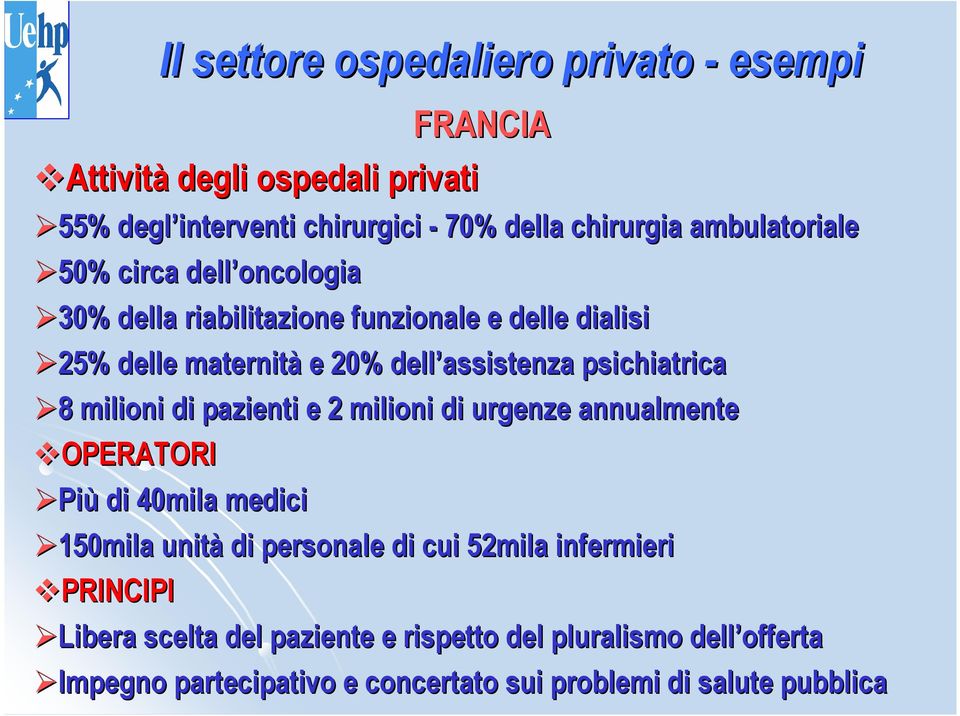 Uehp

Il settore ospedaliero privato - esempi

FRANCIA

❖Attività degli ospedali privati
➢55% degl'interventi chirurgici - 70% della chirurgia ambulatoriale
➢50% circa dell'oncologia
➢30% della riabilitazione funzionale e delle dialisi
➢25% delle maternità e 20% dell'assistenza psichiatrica
➢8 milioni di pazienti e 2 milioni di urgenze annualmente
❖OPERATORI
➢Più di 40mila medici
➢150mila unità di personale di cui 52mila infermieri
❖PRINCIPI
➢Libera scelta del paziente e rispetto del pluralismo dell'offerta
➢Impegno partecipativo e concertato sui problemi di salute pubblica